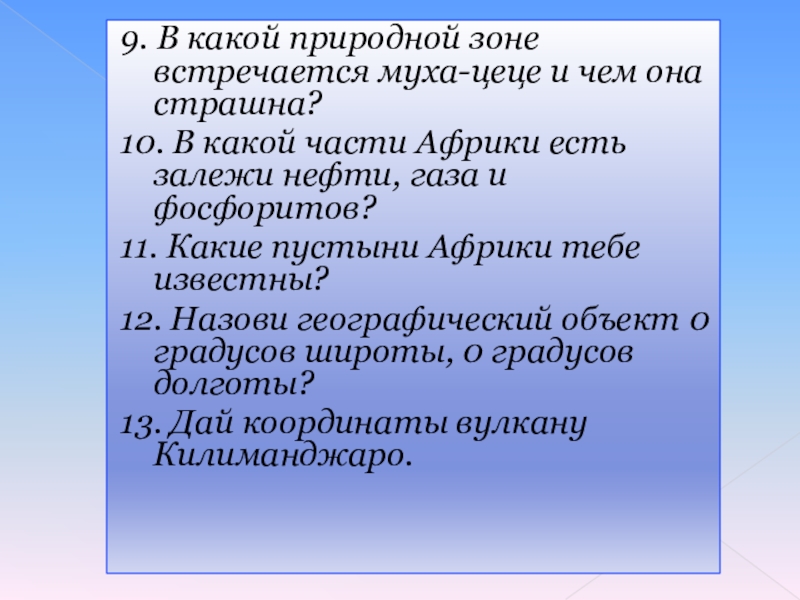 9. В какой природной зоне встречается муха-цеце и чем она страшна?

10. В какой части Африки есть залежи нефти, газа и фосфоритов?

11. Какие пустыни Африки тебе известны?

12. Назови географический объект 0 градусов широты, 0 градусов долготы?

13. Дай координаты вулкану Килиманджаро.